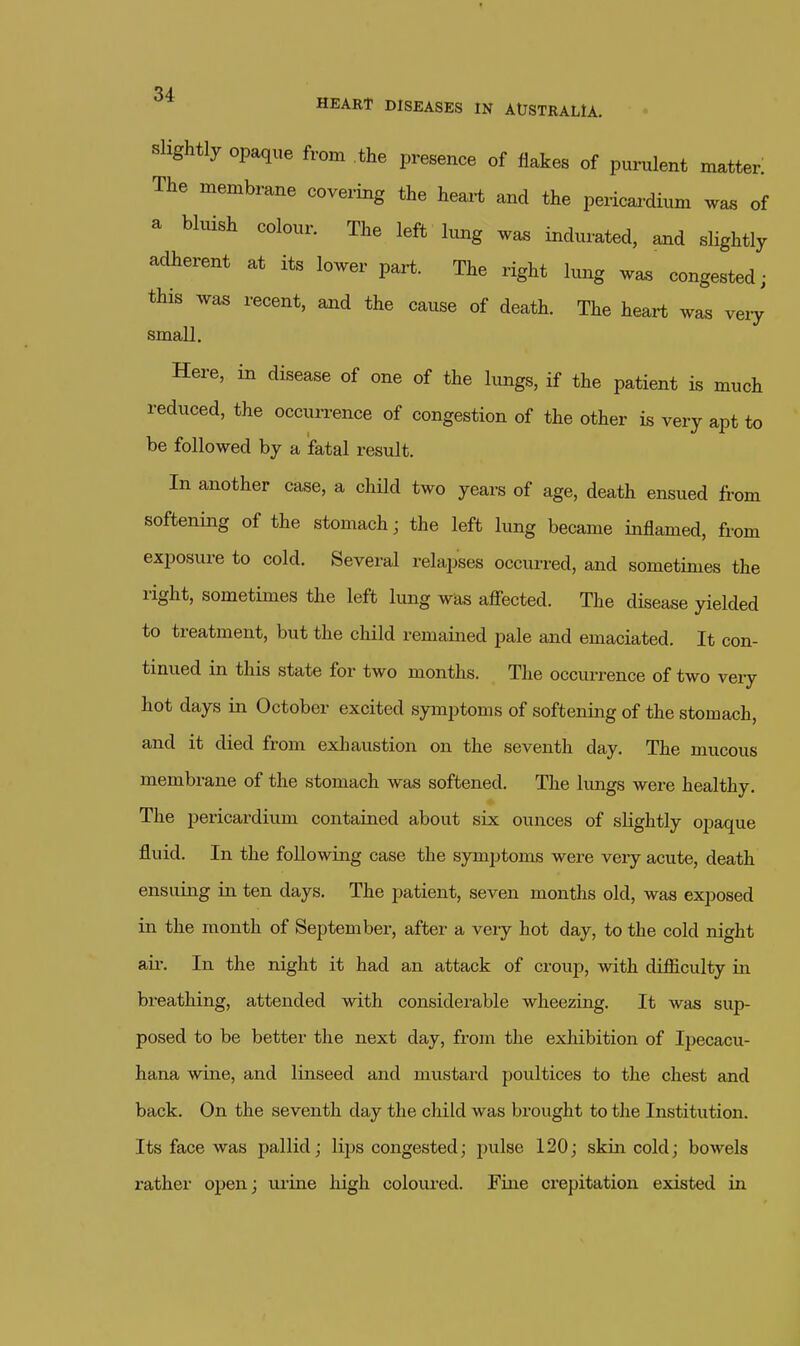 34

HEART DISEASES IN AUSTRALIA.

slightly opaque from the presence of flakes of purulent matter. The membrane covering the heart and the pericardium was of a bluish colour. The left lung was indurated, and slightly adherent at its lower part. The right lung was congested; this was recent, and the cause of death. The heart was very small.

Here, in disease of one of the lungs, if the patient is much reduced, the occurrence of congestion of the other is very apt to be followed by a fatal result.

In another case, a child two years of age, death ensued from softening of the stomach; the left lung became inflamed, from exposure to cold. Several relapses occurred, and sometimes the right, sometimes the left lung was affected. The disease yielded to treatment, but the child remained pale and emaciated. It continued in this state for two months. The occurrence of two very hot days in October excited symptoms of softening of the stomach, and it died from exhaustion on the seventh day. The mucous membrane of the stomach was softened. The lungs were healthy. The pericardium contained about six ounces of slightly opaque fluid. In the following case the symptoms were very acute, death ensuing in ten days. The patient, seven months old, was exposed in the month of September, after a very hot day, to the cold night air. In the night it had an attack of croup, with difficulty in breathing, attended with considerable wheezing. It was supposed to be better the next day, from the exhibition of Ipecacuhana wine, and linseed and mustard poultices to the chest and back. On the seventh day the child was brought to the Institution. Its face was pallid; lips congested; pulse 120; skin cold; bowels rather open; urine high coloured. Fine crepitation existed in